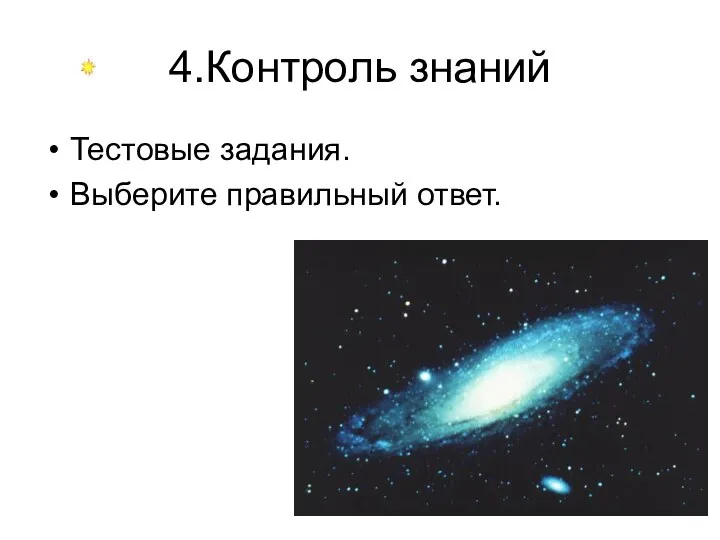 4.Контроль знаний

• Тестовые задания.
• Выберите правильный ответ.